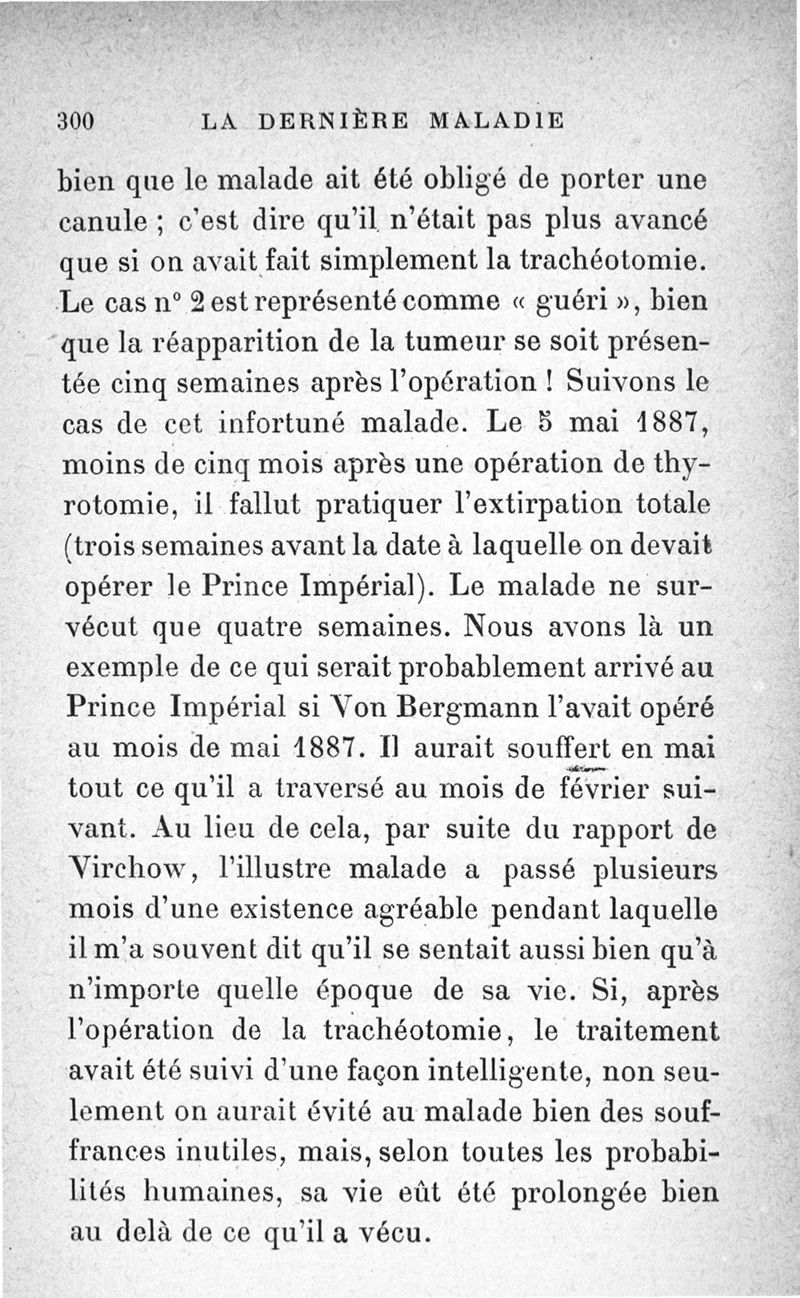 300 LA DERNIÈRE MALADIE

bien que le malade ait été obligé de porter une canule ; c'est dire qu'il n'était pas plus avancé que si on avait fait simplement la trachéotomie. Le cas n° 2 est représenté comme « guéri », bien que la réapparition de la tumeur se soit présentée cinq semaines après l'opération ! Suivons le cas de cet infortuné malade. Le 5 mai 1887, moins de cinq mois après une opération de thyrotomie, il fallut pratiquer l'extirpation totale (trois semaines avant la date à laquelle on devait opérer le Prince Impérial). Le malade ne survécut que quatre semaines. Nous avons là un exemple de ce qui serait probablement arrivé au Prince Impérial si Von Bergmann l'avait opéré au mois de mai 1887. Il aurait souffert en mai tout ce qu'il a traversé au mois de février suivant. Au lieu de cela, par suite du rapport de Virchow, l'illustre malade a passé plusieurs mois d'une existence agréable pendant laquelle il m'a souvent dit qu'il se sentait aussi bien qu'à n'importe quelle époque de sa vie. Si, après l'opération de la trachéotomie, le traitement avait été suivi d'une façon intelligente, non seulement on aurait évité au malade bien des souffrances inutiles, mais, selon toutes les probabilités humaines, sa vie eût été prolongée bien au delà de ce qu'il a vécu.